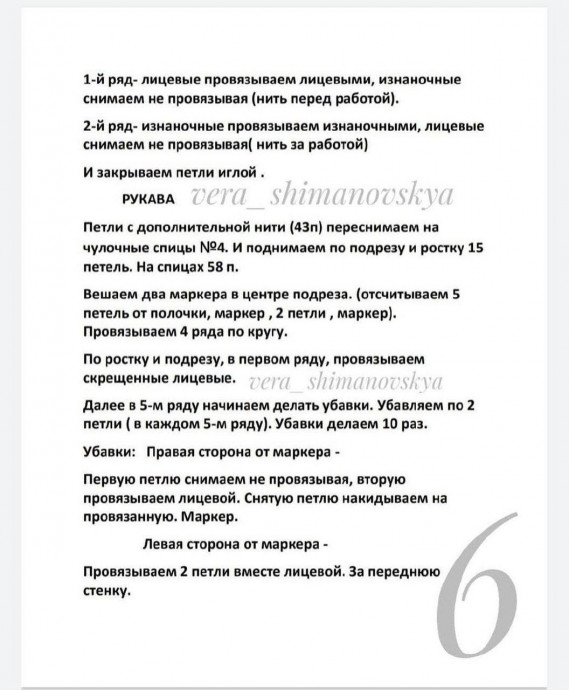 1-й ряд- лицевые провязываем лицевыми, изнаночные снимаем не провязывая (нить перед работой).

2-й ряд- изнаночные провязываем изнаночными, лицевые снимаем не провязывая( нить за работой)

И закрываем петли иглой .

РУКАВА vera_shimanovskya

Петли с дополнительной нити (43п) переснимаем на чулочные спицы №4. И поднимаем по подрезу и ростку 15 петель. На спицах 58 п.

Вешаем два маркера в центре подреза. (отсчитываем 5 петель от полочки, маркер , 2 петли , маркер). Провязываем 4 ряда по кругу.

По ростку и подрезу, в первом ряду, провязываем скрещенные лицевые. vera_shimanovskya

Далее в 5-м ряду начинаем делать убавки. Убавляем по 2 петли ( в каждом 5-м ряду). Убавки делаем 10 раз.

Убавки: Правая сторона от маркера -

Первую петлю снимаем не провязывая, вторую провязываем лицевой. Снятую петлю накидываем на провязанную. Маркер.

Левая сторона от маркера -

Провязываем 2 петли вместе лицевой. За переднюю стенку.

6